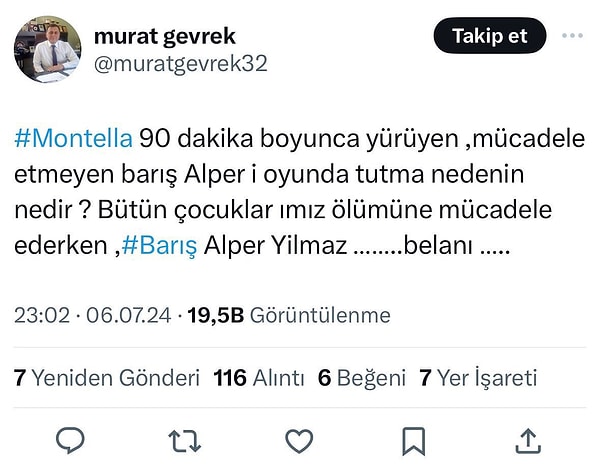 murat gevrek
@muratgevrek32

Takip et

#Montella 90 dakika boyunca yürüyen ,mücadele etmeyen barış Alper i oyunda tutma nedenin nedir ? Bütün çocuklar ımız ölümüne mücadele ederken ,#Barış Alper Yilmaz ........belanı .....

23:02 · 06.07.24 · 19,5B Görüntülenme

7 Yeniden Gönderi 116 Alıntı 6 Beğeni 7 Yer İşareti